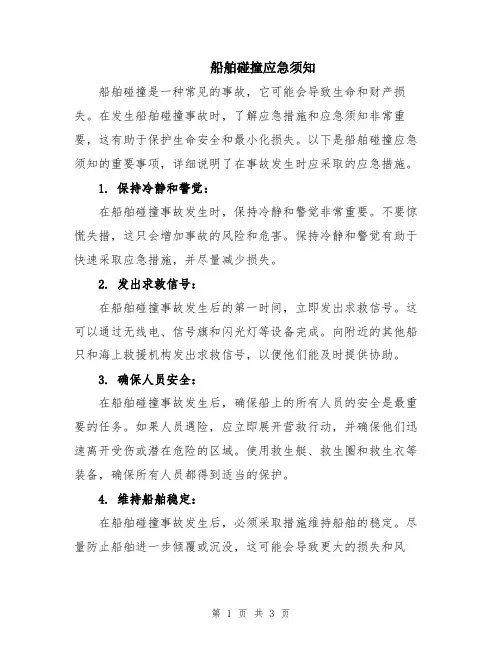 船舶碰撞应急须知

船舶碰撞是一种常见的事故，它可能会导致生命和财产损失。在发生船舶碰撞事故时，了解应急措施和应急须知非常重要，这有助于保护生命安全和最小化损失。以下是船舶碰撞应急须知的重要事项，详细说明了在事故发生时应采取的应急措施。

1. 保持冷静和警觉：

在船舶碰撞事故发生时，保持冷静和警觉非常重要。不要惊慌失措，这只会增加事故的风险和危害。保持冷静和警觉有助于快速采取应急措施，并尽量减少损失。

2. 发出求救信号：

在船舶碰撞事故发生后的第一时间，立即发出求救信号。这可以通过无线电、信号旗和闪光灯等设备完成。向附近的其他船只和海上救援机构发出求救信号，以便他们能及时提供协助。

3. 确保人员安全：

在船舶碰撞事故发生后，确保船上的所有人员的安全是最重要的任务。如果人员遇险，应立即展开营救行动，并确保他们迅速离开受伤或潜在危险的区域。使用救生艇、救生圈和救生衣等装备，确保所有人员都得到适当的保护。

4. 维持船舶稳定：

在船舶碰撞事故发生后，必须采取措施维持船舶的稳定。尽量防止船舶进一步倾覆或沉没，这可能会导致更大的损失和风

第 1 页 共 3 页